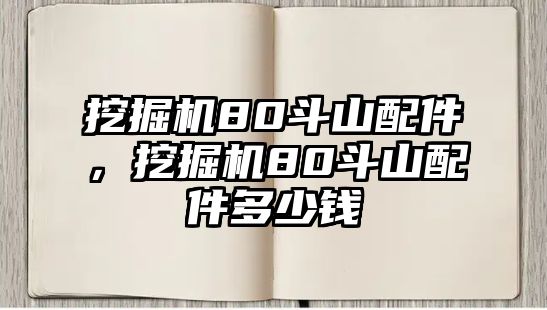 挖掘机80斗山配件，挖掘机80斗山配件多少钱